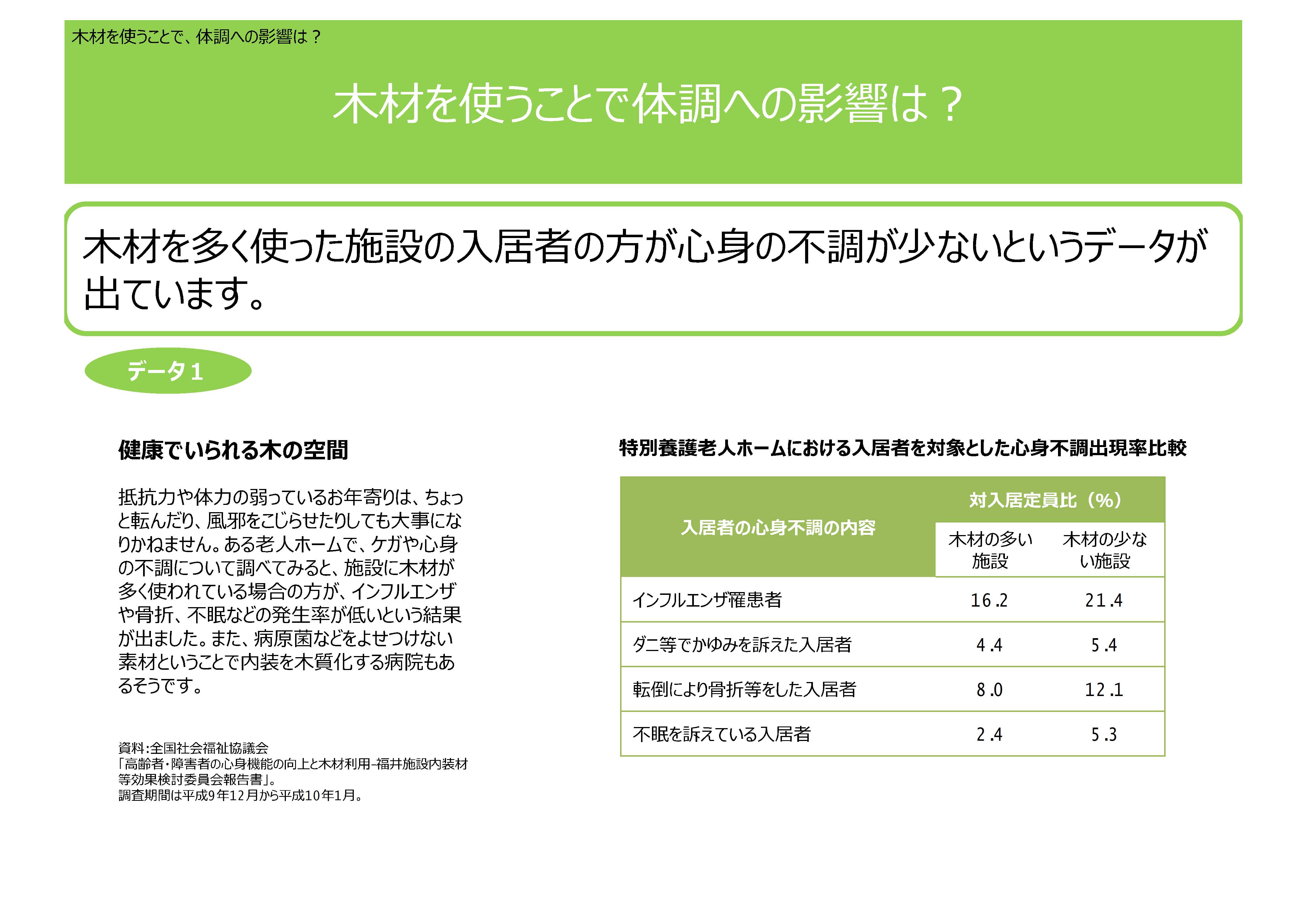 木材を使うことで、体調への影響は？

木材を使うことで体調への影響は？

木材を多く使った施設の入居者の方が心身の不調が少ないというデータが出ています。

データ1

健康でいられる木の空間

抵抗力や体力の弱っているお年寄りは、ちょっと転んだり、風邪をこじらせたりしても大事になりかねません。ある老人ホームで、ケガや心身の不調について調べてみると、施設に木材が多く使われている場合の方が、インフルエンザや骨折、不眠などの発生率が低いという結果が出ました。また、病原菌などをよせつけない素材ということで内装を木質化する病院もあるそうです。

資料:全国社会福祉協議会
「高齢者・障害者の心身機能の向上と木材利用-福井施設内装材等効果検討委員会報告書」。
調査期間は平成9年12月から平成10年1月。

特別養護老人ホームにおける入居者を対象とした心身不調出現率比較

| 入居者の心身不調の内容 | 対入居定員比（%） | |
|---|---|---|
| | 木材の多い施設 | 木材の少ない施設 |
| インフルエンザ罹患者 | 16.2 | 21.4 |
| ダニ等でかゆみを訴えた入居者 | 4.4 | 5.4 |
| 転倒により骨折等をした入居者 | 8.0 | 12.1 |
| 不眠を訴えている入居者 | 2.4 | 5.3 |